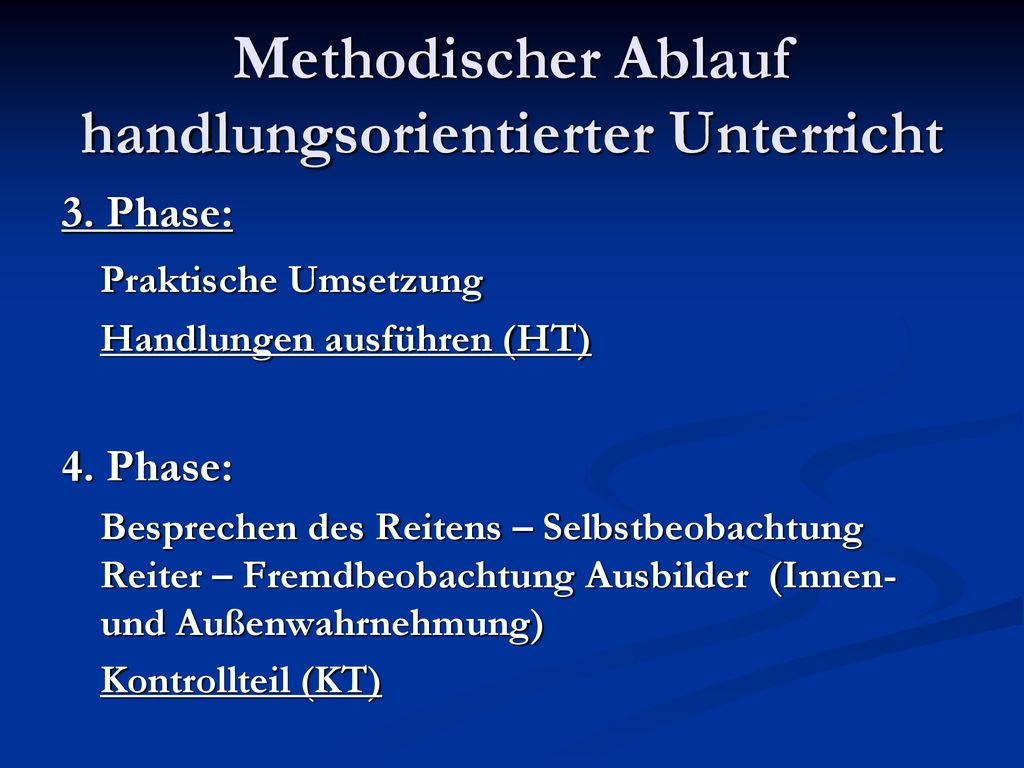 Methodischer Ablauf handlungsorientierter Unterricht

3. Phase:

Praktische Umsetzung

Handlungen ausführen (HT)

4. Phase:

Besprechen des Reitens – Selbstbeobachtung Reiter – Fremdbeobachtung Ausbilder (Innen- und Außenwahrnehmung)

Kontrollteil (KT)